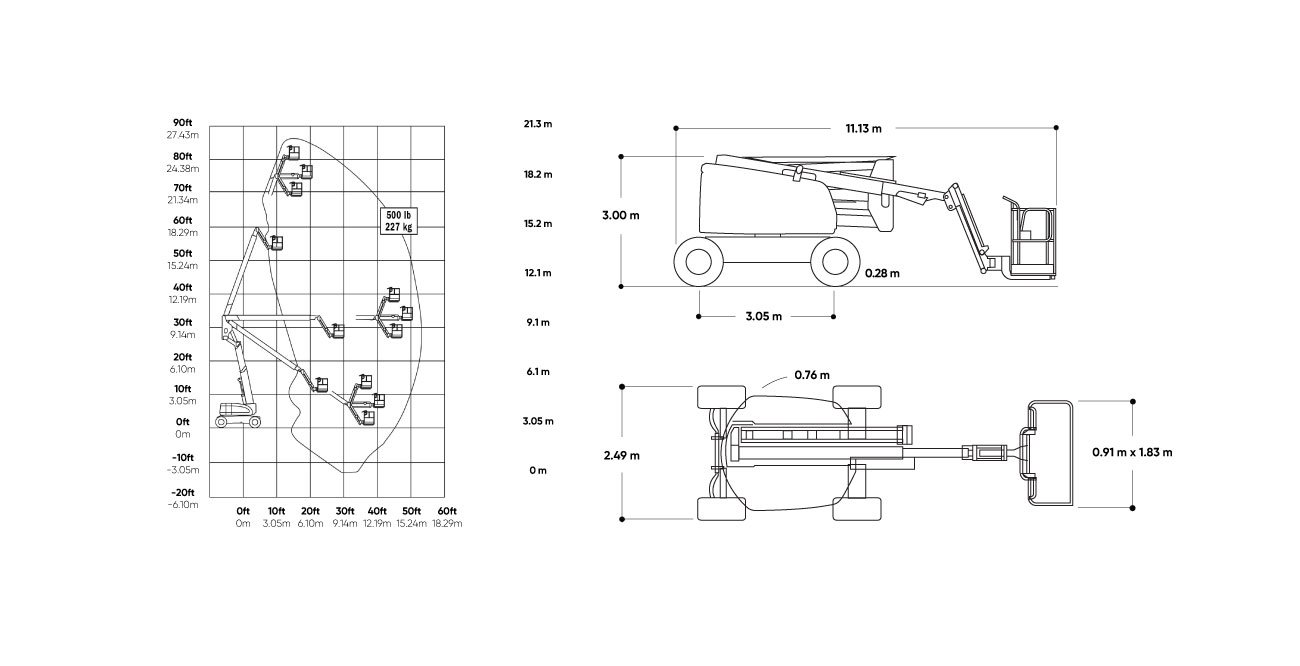 90ft
27.43m
80ft
24.38m
70ft
21.34m
60ft
18.29m
50ft
15.24m
40ft
12.19m
30ft
9.14m
20ft
6.10m
10ft
3.05m
0ft
0m
-10ft
-3.05m
-20ft
-6.10m

500 lb
227 kg

0ft
0m
10ft
3.05m
20ft
6.10m
30ft
9.14m
40ft
12.19m
50ft
15.24m
60ft
18.29m

21.3 m
18.2 m
15.2 m
12.1 m
9.1 m
6.1 m
3.05 m
0 m

11.13 m
3.00 m
0.28 m
3.05 m

0.76 m
2.49 m
0.91 m x 1.83 m